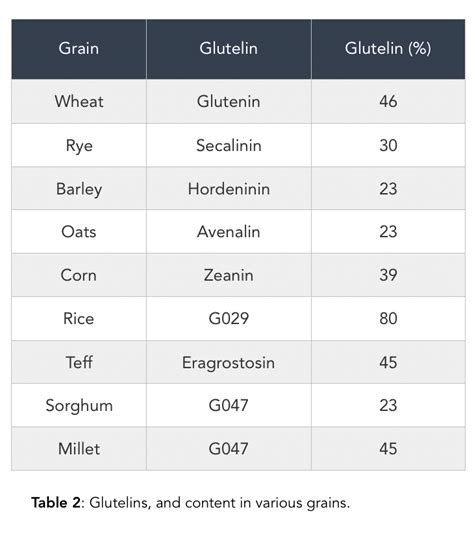 | Grain | Glutelin | Glutelin (%) |
|---|---|---|
| Wheat | Glutenin | 46 |
| Rye | Secalinin | 30 |
| Barley | Hordeninin | 23 |
| Oats | Avenalin | 23 |
| Corn | Zeanin | 39 |
| Rice | G029 | 80 |
| Teff | Eragrostosin | 45 |
| Sorghum | G047 | 23 |
| Millet | G047 | 45 |

Table 2: Glutelins, and content in various grains.